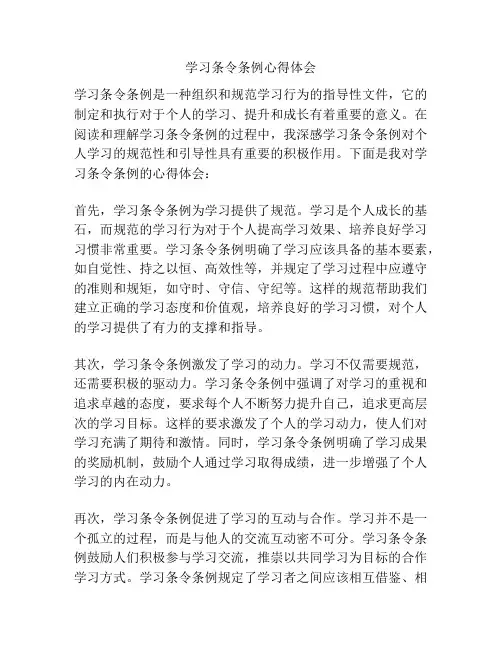 学习条令条例心得体会

学习条令条例是一种组织和规范学习行为的指导性文件，它的制定和执行对于个人的学习、提升和成长有着重要的意义。在阅读和理解学习条令条例的过程中，我深感学习条令条例对个人学习的规范性和引导性具有重要的积极作用。下面是我对学习条令条例的心得体会：

首先，学习条令条例为学习提供了规范。学习是个人成长的基石，而规范的学习行为对于个人提高学习效果、培养良好学习习惯非常重要。学习条令条例明确了学习应该具备的基本要素，如自觉性、持之以恒、高效性等，并规定了学习过程中应遵守的准则和规矩，如守时、守信、守纪等。这样的规范帮助我们建立正确的学习态度和价值观，培养良好的学习习惯，对个人的学习提供了有力的支撑和指导。

其次，学习条令条例激发了学习的动力。学习不仅需要规范，还需要积极的驱动力。学习条令条例中强调了对学习的重视和追求卓越的态度，要求每个人不断努力提升自己，追求更高层次的学习目标。这样的要求激发了个人的学习动力，使人们对学习充满了期待和激情。同时，学习条令条例明确了学习成果的奖励机制，鼓励个人通过学习取得成绩，进一步增强了个人学习的内在动力。

再次，学习条令条例促进了学习的互动与合作。学习并不是一个孤立的过程，而是与他人的交流互动密不可分。学习条令条例鼓励人们积极参与学习交流，推崇以共同学习为目标的合作学习方式。学习条令条例规定了学习者之间应该相互借鉴、相